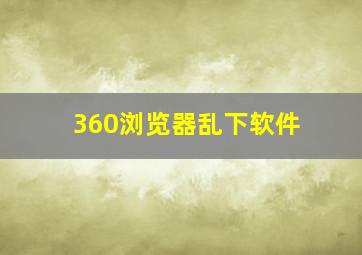 360浏览器乱下软件